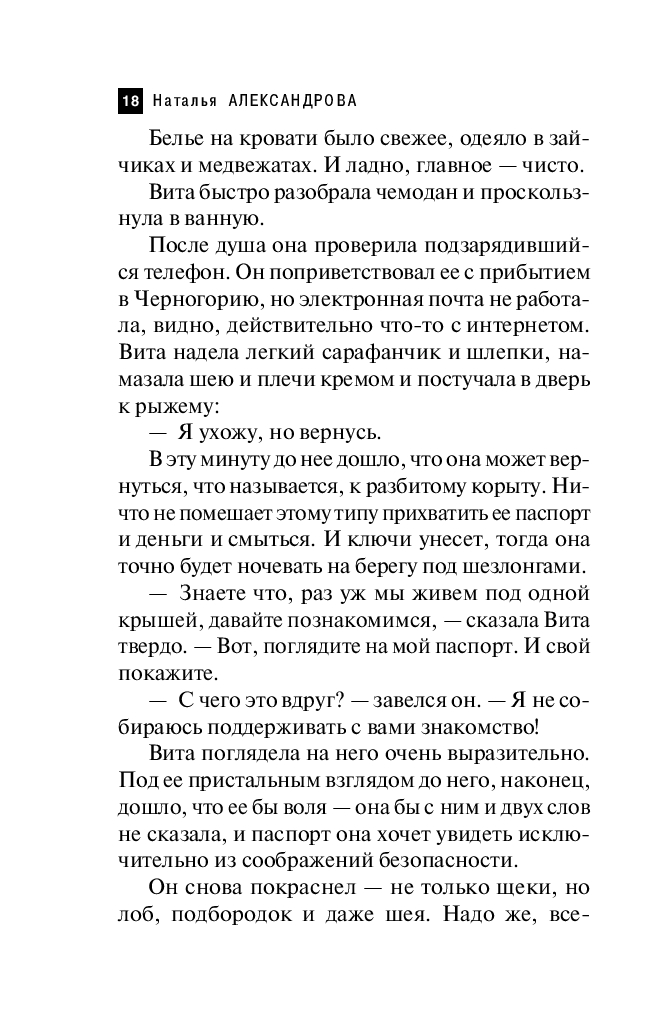 18 Наталья АЛЕКСАНДРОВА

Белье на кровати было свежее, одеяло в зайчиках и медвежатах. И ладно, главное — чисто.

Вита быстро разобрала чемодан и проскользнула в ванную.

После душа она проверила подзарядившийся телефон. Он поприветствовал ее с прибытием в Черногорию, но электронная почта не работала, видно, действительно что-то с интернетом. Вита надела легкий сарафанчик и шлепки, намазала шею и плечи кремом и постучала в дверь к рыжему:

— Я ухожу, но вернусь.

В эту минуту до нее дошло, что она может вернуться, что называется, к разбитому корыту. Ничто не помешает этому типу прихватить ее паспорт и деньги и смыться. И ключи унесет, тогда она точно будет ночевать на берегу под шезлонгами.

— Знаете что, раз уж мы живем под одной крышей, давайте познакомимся, — сказала Вита твердо. — Вот, поглядите на мой паспорт. И свой покажите.

— С чего это вдруг? — завелся он. — Я не собираюсь поддерживать с вами знакомство!

Вита поглядела на него очень выразительно. Под ее пристальным взглядом до него, наконец, дошло, что ее бы воля — она бы с ним и двух слов не сказала, и паспорт она хочет увидеть исключительно из соображений безопасности.

Он снова покраснел — не только щеки, но лоб, подбородок и даже шея. Надо же, все-